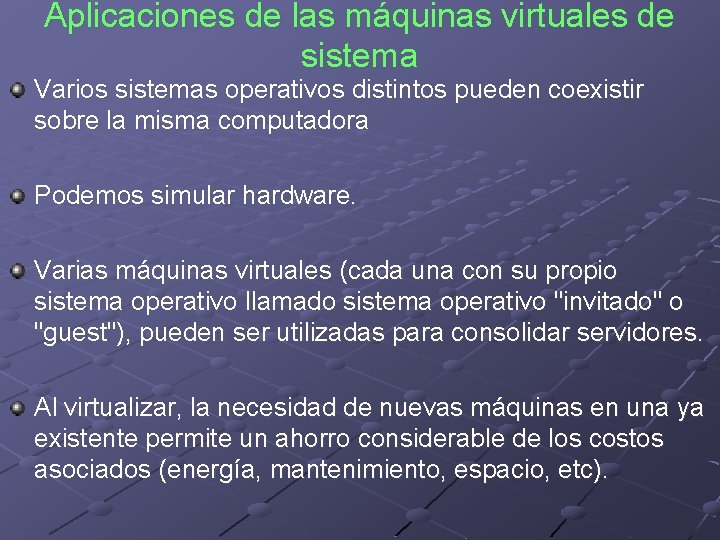 Aplicaciones de las máquinas virtuales de sistema

Varios sistemas operativos distintos pueden coexistir sobre la misma computadora

Podemos simular hardware.

Varias máquinas virtuales (cada una con su propio sistema operativo llamado sistema operativo "invitado" o "guest"), pueden ser utilizadas para consolidar servidores.

Al virtualizar, la necesidad de nuevas máquinas en una ya existente permite un ahorro considerable de los costos asociados (energía, mantenimiento, espacio, etc).